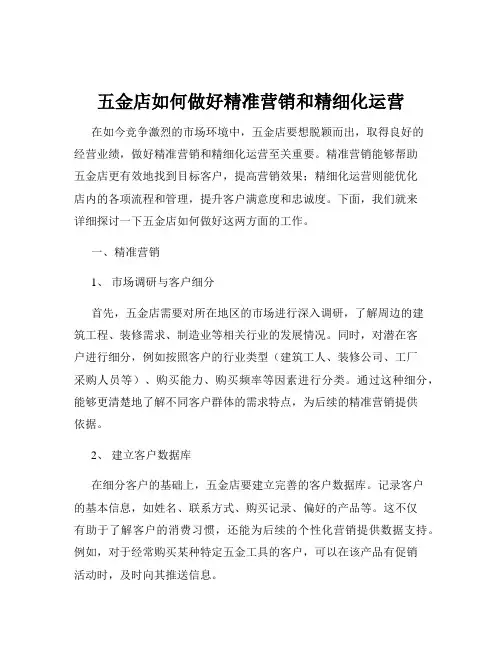 五金店如何做好精准营销和精细化运营

在如今竞争激烈的市场环境中，五金店要想脱颖而出，取得良好的经营业绩，做好精准营销和精细化运营至关重要。精准营销能够帮助五金店更有效地找到目标客户，提高营销效果；精细化运营则能优化店内的各项流程和管理，提升客户满意度和忠诚度。下面，我们就来详细探讨一下五金店如何做好这两方面的工作。

一、精准营销

1、 市场调研与客户细分

首先，五金店需要对所在地区的市场进行深入调研，了解周边的建筑工程、装修需求、制造业等相关行业的发展情况。同时，对潜在客户进行细分，例如按照客户的行业类型（建筑工人、装修公司、工厂采购人员等）、购买能力、购买频率等因素进行分类。通过这种细分，能够更清楚地了解不同客户群体的需求特点，为后续的精准营销提供依据。

2、 建立客户数据库

在细分客户的基础上，五金店要建立完善的客户数据库。记录客户的基本信息，如姓名、联系方式、购买记录、偏好的产品等。这不仅有助于了解客户的消费习惯，还能为后续的个性化营销提供数据支持。例如，对于经常购买某种特定五金工具的客户，可以在该产品有促销活动时，及时向其推送信息。